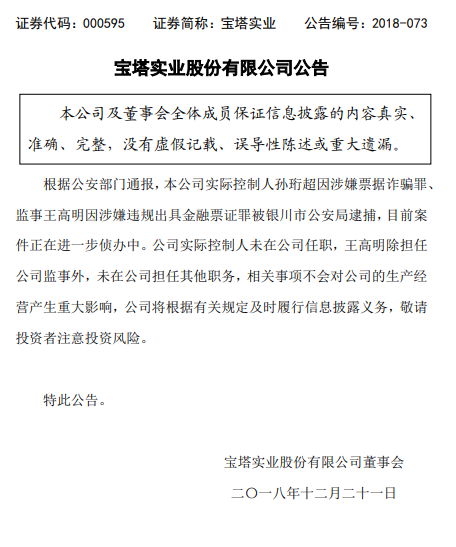 证券代码：000595　　证券简称：宝塔实业　　公告编号：2018-073

宝塔实业股份有限公司公告

本公司及董事会全体成员保证信息披露的内容真实、准确、完整，没有虚假记载、误导性陈述或重大遗漏。

根据公安部门通报，本公司实际控制人孙珩超因涉嫌票据诈骗罪、监事王高明因涉嫌违规出具金融票证罪被银川市公安局逮捕，目前案件正在进一步侦办中。公司实际控制人未在公司任职，王高明除担任公司监事外，未在公司担任其他职务，相关事项不会对公司的生产经营产生重大影响，公司将根据有关规定及时履行信息披露义务，敬请投资者注意投资风险。

特此公告。

宝塔实业股份有限公司董事会

二〇一八年十二月二十一日